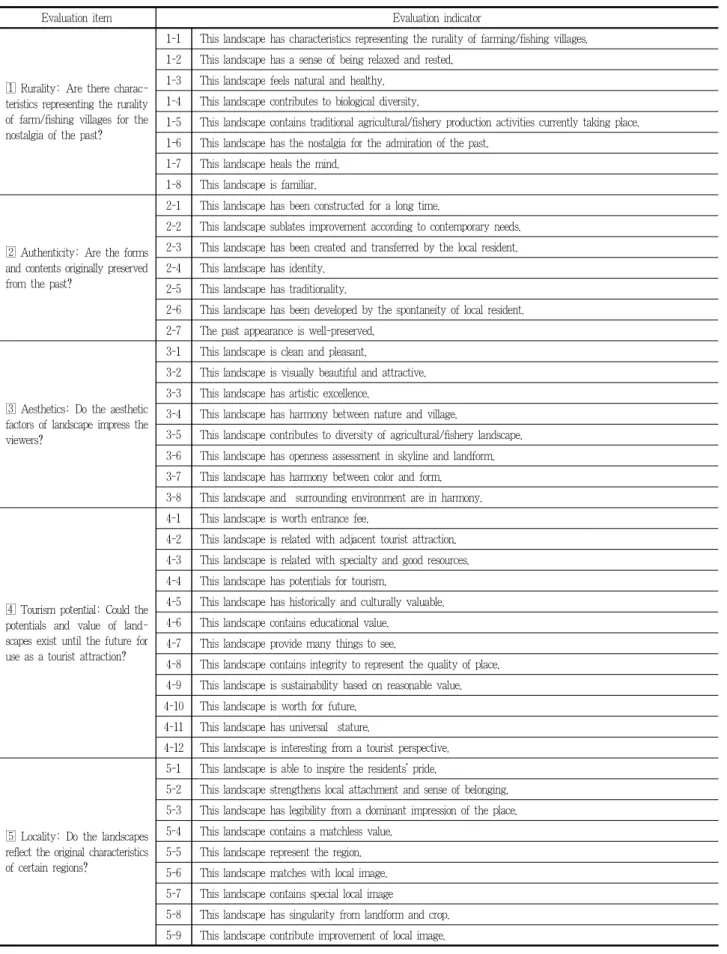 | Evaluation item | Evaluation indicator | |
|---|---|---|
| 1 Rurality: Are there characteristics representing the rurality of farm/fishing villages for the nostalgia of the past? | 1-1 | This landscape has characteristics representing the rurality of farming/fishing villages. |
| | 1-2 | This landscape has a sense of being relaxed and rested. |
| | 1-3 | This landscape feels natural and healthy. |
| | 1-4 | This landscape contributes to biological diversity. |
| | 1-5 | This landscape contains traditional agricultural/fishery production activities currently taking place. |
| | 1-6 | This landscape has the nostalgia for the admiration of the past. |
| | 1-7 | This landscape heals the mind. |
| | 1-8 | This landscape is familiar. |
| 2 Authenticity: Are the forms and contents originally preserved from the past? | 2-1 | This landscape has been constructed for a long time. |
| | 2-2 | This landscape sublates improvement according to contemporary needs. |
| | 2-3 | This landscape has been created and transferred by the local resident. |
| | 2-4 | This landscape has identity. |
| | 2-5 | This landscape has traditionality. |
| | 2-6 | This landscape has been developed by the spontaneity of local resident. |
| | 2-7 | The past appearance is well-preserved. |
| 3 Aesthetics: Do the aesthetic factors of landscape impress the viewers? | 3-1 | This landscape is clean and pleasant. |
| | 3-2 | This landscape is visually beautiful and attractive. |
| | 3-3 | This landscape has artistic excellence. |
| | 3-4 | This landscape has harmony between nature and village. |
| | 3-5 | This landscape contributes to diversity of agricultural/fishery landscape. |
| | 3-6 | This landscape has openness assessment in skyline and landform. |
| | 3-7 | This landscape has harmony between color and form. |
| | 3-8 | This landscape and surrounding environment are in harmony. |
| 4 Tourism potential: Could the potentials and value of landscapes exist until the future for use as a tourist attraction? | 4-1 | This landscape is worth entrance fee. |
| | 4-2 | This landscape is related with adjacent tourist attraction. |
| | 4-3 | This landscape is related with specialty and good resources. |
| | 4-4 | This landscape has potentials for tourism. |
| | 4-5 | This landscape has historically and culturally valuable. |
| | 4-6 | This landscape contains educational value. |
| | 4-7 | This landscape provide many things to see. |
| | 4-8 | This landscape contains integrity to represent the quality of place. |
| | 4-9 | This landscape is sustainability based on reasonable value. |
| | 4-10 | This landscape is worth for future. |
| | 4-11 | This landscape has universal stature. |
| | 4-12 | This landscape is interesting from a tourist perspective. |
| 5 Locality: Do the landscapes reflect the original characteristics of certain regions? | 5-1 | This landscape is able to inspire the residents' pride. |
| | 5-2 | This landscape strengthens local attachment and sense of belonging. |
| | 5-3 | This landscape has legibility from a dominant impression of the place. |
| | 5-4 | This landscape contains a matchless value. |
| | 5-5 | This landscape represent the region. |
| | 5-6 | This landscape matches with local image. |
| | 5-7 | This landscape contains special local image |
| | 5-8 | This landscape has singularity from landform and crop. |
| | 5-9 | This landscape contribute improvement of local image. |